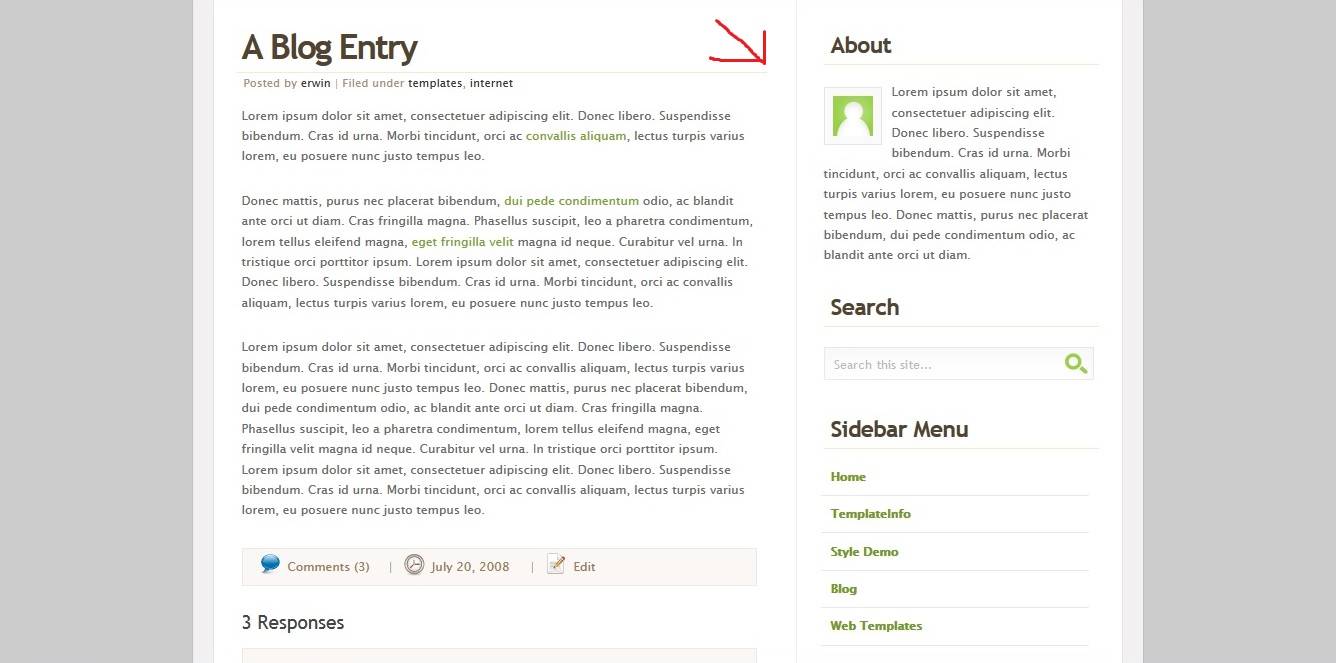 A Blog Entry

Posted by erwin | Filed under templates, internet

Lorem ipsum dolor sit amet, consectetuer adipiscing elit. Donec libero. Suspendisse bibendum. Cras id urna. Morbi tincidunt, orci ac convallis aliquam, lectus turpis varius lorem, eu posuere nunc justo tempus leo.

Donec mattis, purus nec placerat bibendum, dui pede condimentum odio, ac blandit ante orci ut diam. Cras fringilla magna. Phasellus suscipit, leo a pharetra condimentum, lorem tellus eleifend magna, eget fringilla velit magna id neque. Curabitur vel urna. In tristique orci porttitor ipsum. Lorem ipsum dolor sit amet, consectetuer adipiscing elit. Donec libero. Suspendisse bibendum. Cras id urna. Morbi tincidunt, orci ac convallis aliquam, lectus turpis varius lorem, eu posuere nunc justo tempus leo.

Lorem ipsum dolor sit amet, consectetuer adipiscing elit. Donec libero. Suspendisse bibendum. Cras id urna. Morbi tincidunt, orci ac convallis aliquam, lectus turpis varius lorem, eu posuere nunc justo tempus leo. Donec mattis, purus nec placerat bibendum, dui pede condimentum odio, ac blandit ante orci ut diam. Cras fringilla magna. Phasellus suscipit, leo a pharetra condimentum, lorem tellus eleifend magna, eget fringilla velit magna id neque. Curabitur vel urna. In tristique orci porttitor ipsum. Lorem ipsum dolor sit amet, consectetuer adipiscing elit. Donec libero. Suspendisse bibendum. Cras id urna. Morbi tincidunt, orci ac convallis aliquam, lectus turpis varius lorem, eu posuere nunc justo tempus leo.

Comments (3) | July 20, 2008 | Edit

3 Responses

About

Lorem ipsum dolor sit amet, consectetuer adipiscing elit. Donec libero. Suspendisse bibendum. Cras id urna. Morbi tincidunt, orci ac convallis aliquam, lectus turpis varius lorem, eu posuere nunc justo tempus leo. Donec mattis, purus nec placerat bibendum, dui pede condimentum odio, ac blandit ante orci ut diam.

Search

Search this site...

Sidebar Menu

Home

TemplateInfo

Style Demo

Blog

Web Templates